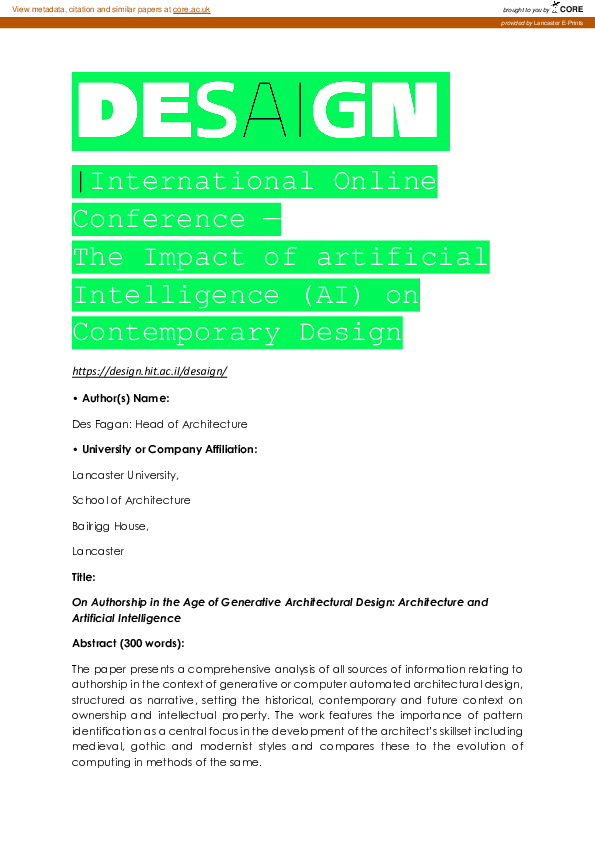 View metadata, citation and similar papers at core.ac.uk

brought to you by CORE

provided by Lancaster E-Prints

DESAIGN

|International Online Conference — The Impact of artificial Intelligence (AI) on Contemporary Design

https://design.hit.ac.il/desaign/

• Author(s) Name:

Des Fagan: Head of Architecture

• University or Company Affiliation:

Lancaster University,

School of Architecture

Bailrigg House,

Lancaster

Title:

On Authorship in the Age of Generative Architectural Design: Architecture and Artificial Intelligence

Abstract (300 words):

The paper presents a comprehensive analysis of all sources of information relating to authorship in the context of generative or computer automated architectural design, structured as narrative, setting the historical, contemporary and future context on ownership and intellectual property. The work features the importance of pattern identification as a central focus in the development of the architect's skillset including medieval, gothic and modernist styles and compares these to the evolution of computing in methods of the same.